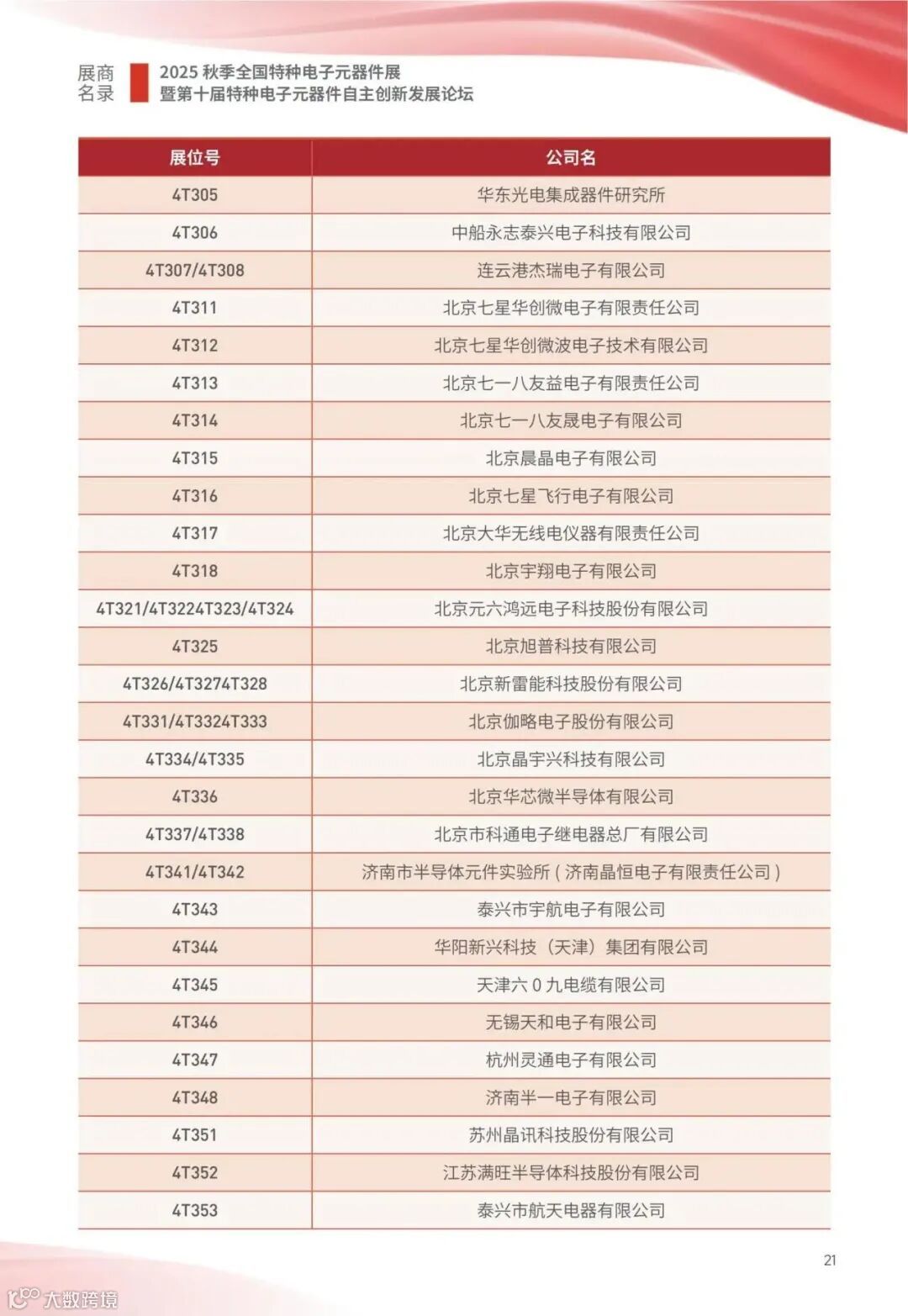 展商名录

2025 秋季全国特种电子元器件展
暨第十届特种电子元器件自主创新发展论坛

| 展位号 | 公司名 |
|---|---|
| 4T305 | 华东光电集成器件研究所 |
| 4T306 | 中船永志泰兴电子科技有限公司 |
| 4T307/4T308 | 连云港杰瑞电子有限公司 |
| 4T311 | 北京七星华创微电子有限责任公司 |
| 4T312 | 北京七星华创微波电子技术有限公司 |
| 4T313 | 北京七一八友益电子有限责任公司 |
| 4T314 | 北京七一八友晟电子有限公司 |
| 4T315 | 北京晨晶电子有限公司 |
| 4T316 | 北京七星飞行电子有限公司 |
| 4T317 | 北京大华无线电仪器有限责任公司 |
| 4T318 | 北京宇翔电子有限公司 |
| 4T321/4T3224T323/4T324 | 北京元六鸿远电子科技股份有限公司 |
| 4T325 | 北京旭普科技有限公司 |
| 4T326/4T3274T328 | 北京新雷能科技股份有限公司 |
| 4T331/4T3324T333 | 北京伽略电子股份有限公司 |
| 4T334/4T335 | 北京晶宇兴科技有限公司 |
| 4T336 | 北京华芯微半导体有限公司 |
| 4T337/4T338 | 北京市科通电子继电器总厂有限公司 |
| 4T341/4T342 | 济南市半导体元件实验所（济南晶恒电子有限责任公司） |
| 4T343 | 泰兴市宇航电子有限公司 |
| 4T344 | 华阳新兴科技（天津）集团有限公司 |
| 4T345 | 天津六 0 九电缆有限公司 |
| 4T346 | 无锡天和电子有限公司 |
| 4T347 | 杭州灵通电子有限公司 |
| 4T348 | 济南半一电子有限公司 |
| 4T351 | 苏州晶讯科技股份有限公司 |
| 4T352 | 江苏满旺半导体科技股份有限公司 |
| 4T353 | 泰兴市航天电器有限公司 |

21

大数跨境